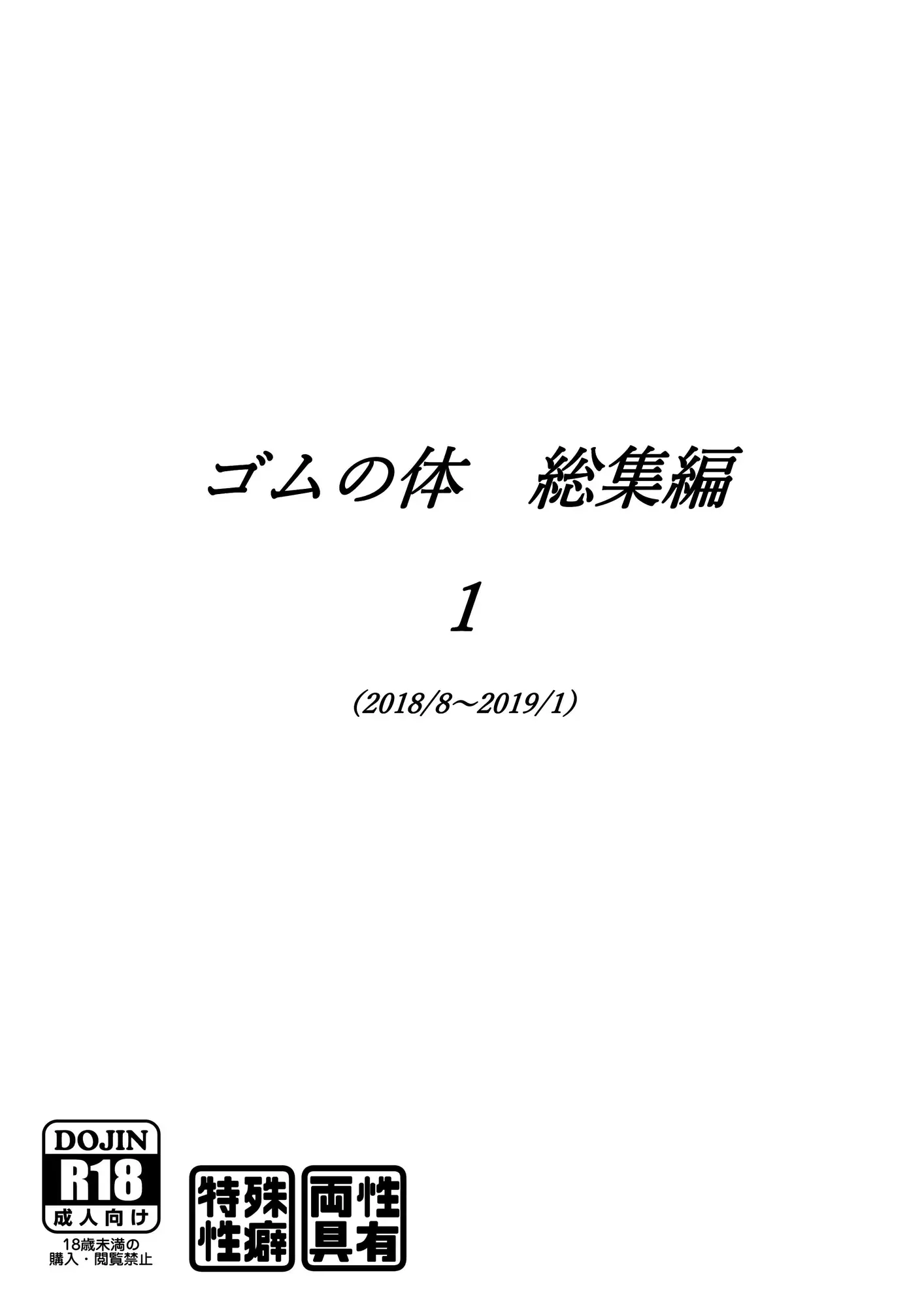 ゴムの体　総集編

1

(2018/8～2019/1)

DOJIN
R18
成人向け
18歳未満の
購入・閲覧禁止

特殊
性癖

両性
具有